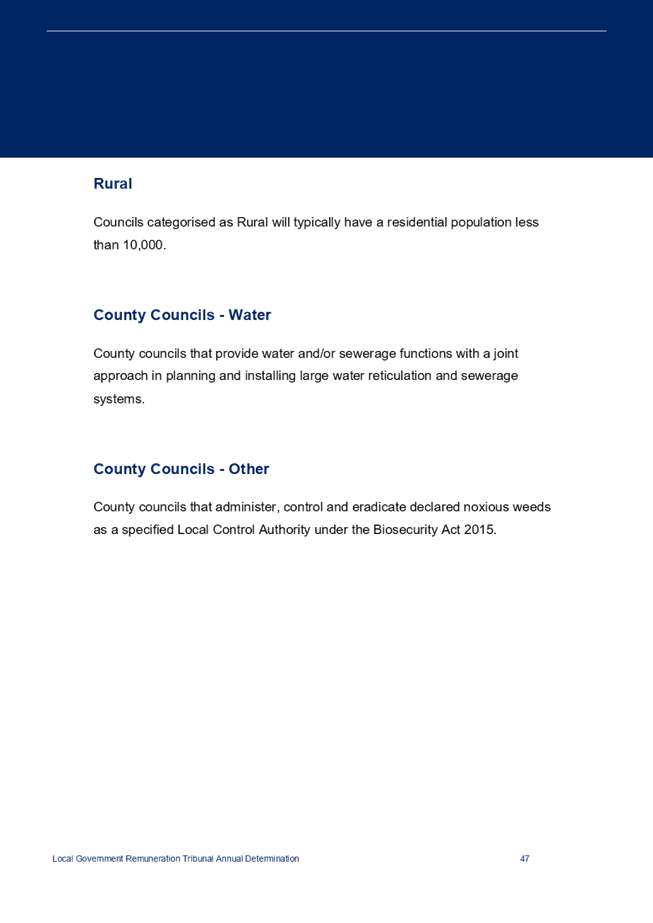 Rural

Councils categorised as Rural will typically have a residential population less than 10,000.

County Councils - Water

County councils that provide water and/or sewerage functions with a joint approach in planning and installing large water reticulation and sewerage systems.

County Councils - Other

County councils that administer, control and eradicate declared noxious weeds as a specified Local Control Authority under the Biosecurity Act 2015.

Local Government Remuneration Tribunal Annual Determination 47